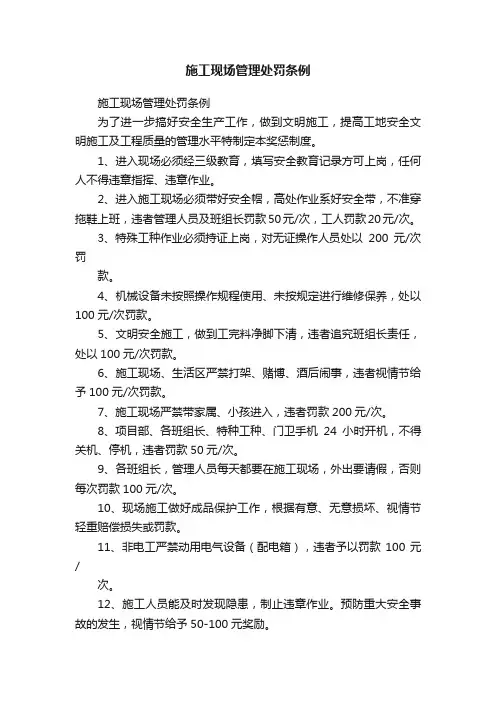 施工现场管理处罚条例

施工现场管理处罚条例

为了进一步搞好安全生产工作，做到文明施工，提高工地安全文明施工及工程质量的管理水平特制定本奖惩制度。

1、进入现场必须经三级教育，填写安全教育记录方可上岗，任何人不得违章指挥、违章作业。

2、进入施工现场必须带好安全帽，高处作业系好安全带，不准穿拖鞋上班，违者管理人员及班组长罚款50元/次，工人罚款20元/次。

3、特殊工种作业必须持证上岗，对无证操作人员处以 200 元/次罚

款。

4、机械设备未按照操作规程使用、未按规定进行维修保养，处以100元/次罚款。

5、文明安全施工，做到工完料净脚下清，违者追究班组长责任，处以100元/次罚款。

6、施工现场、生活区严禁打架、赌博、酒后闹事，违者视情节给予100元/次罚款。

7、施工现场严禁带家属、小孩进入，违者罚款200元/次。

8、项目部、各班组长、特种工种、门卫手机 24 小时开机，不得关机、停机，违者罚款50元/次。

9、各班组长，管理人员每天都要在施工现场，外出要请假，否则每次罚款100元/次。

10、现场施工做好成品保护工作，根据有意、无意损坏、视情节轻重赔偿损失或罚款。

11、非电工严禁动用电气设备（配电箱），违者予以罚款 100 元/

次。

12、施工人员能及时发现隐患，制止违章作业。预防重大安全事故的发生，视情节给予50-100元奖励。